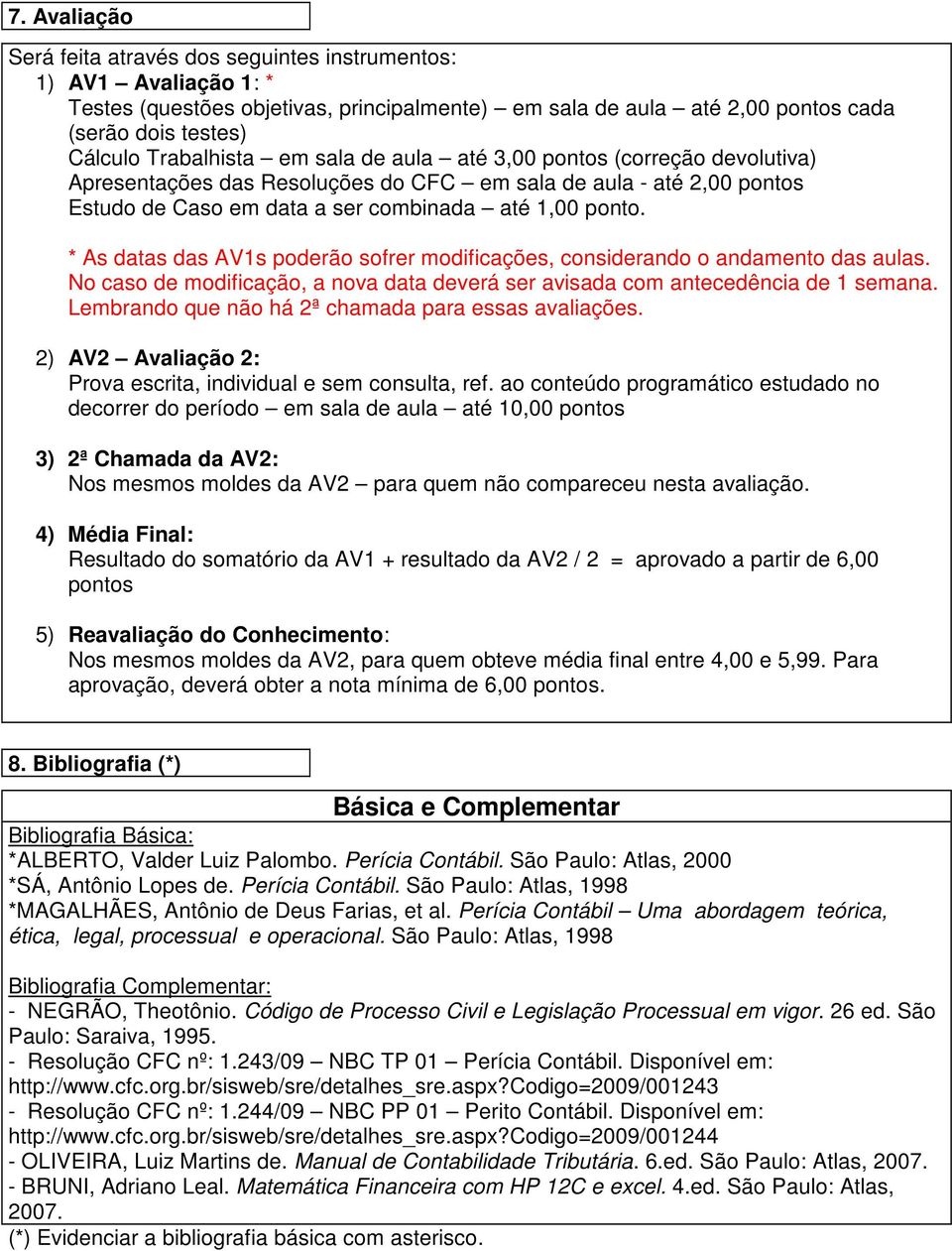 7. Avaliação

Será feita através dos seguintes instrumentos:
1) AV1 – Avaliação 1: *
Testes (questões objetivas, principalmente) – em sala de aula – até 2,00 pontos cada (serão dois testes)
Cálculo Trabalhista – em sala de aula – até 3,00 pontos (correção devolutiva)
Apresentações das Resoluções do CFC – em sala de aula - até 2,00 pontos
Estudo de Caso em data a ser combinada – até 1,00 ponto.

* As datas das AV1s poderão sofrer modificações, considerando o andamento das aulas. No caso de modificação, a nova data deverá ser avisada com antecedência de 1 semana. Lembrando que não há 2ª chamada para essas avaliações.

2) AV2 – Avaliação 2:
Prova escrita, individual e sem consulta, ref. ao conteúdo programático estudado no decorrer do período – em sala de aula – até 10,00 pontos

3) 2ª Chamada da AV2:
Nos mesmos moldes da AV2 – para quem não compareceu nesta avaliação.

4) Média Final:
Resultado do somatório da AV1 + resultado da AV2 / 2 = aprovado a partir de 6,00 pontos

5) Reavaliação do Conhecimento:
Nos mesmos moldes da AV2, para quem obteve média final entre 4,00 e 5,99. Para aprovação, deverá obter a nota mínima de 6,00 pontos.

8. Bibliografia (*)

Básica e Complementar

Bibliografia Básica:
*ALBERTO, Valder Luiz Palombo. Perícia Contábil. São Paulo: Atlas, 2000
*SÁ, Antônio Lopes de. Perícia Contábil. São Paulo: Atlas, 1998
*MAGALHÃES, Antônio de Deus Farias, et al. Perícia Contábil – Uma abordagem teórica, ética, legal, processual e operacional. São Paulo: Atlas, 1998

Bibliografia Complementar:
- NEGRÃO, Theotônio. Código de Processo Civil e Legislação Processual em vigor. 26 ed. São Paulo: Saraiva, 1995.
- Resolução CFC nº: 1.243/09 – NBC TP 01 – Perícia Contábil. Disponível em: http://www.cfc.org.br/sisweb/sre/detalhes_sre.aspx?Codigo=2009/001243
- Resolução CFC nº: 1.244/09 – NBC PP 01 – Perito Contábil. Disponível em: http://www.cfc.org.br/sisweb/sre/detalhes_sre.aspx?Codigo=2009/001244
- OLIVEIRA, Luiz Martins de. Manual de Contabilidade Tributária. 6.ed. São Paulo: Atlas, 2007.
- BRUNI, Adriano Leal. Matemática Financeira com HP 12C e excel. 4.ed. São Paulo: Atlas, 2007.
(*) Evidenciar a bibliografia básica com asterisco.